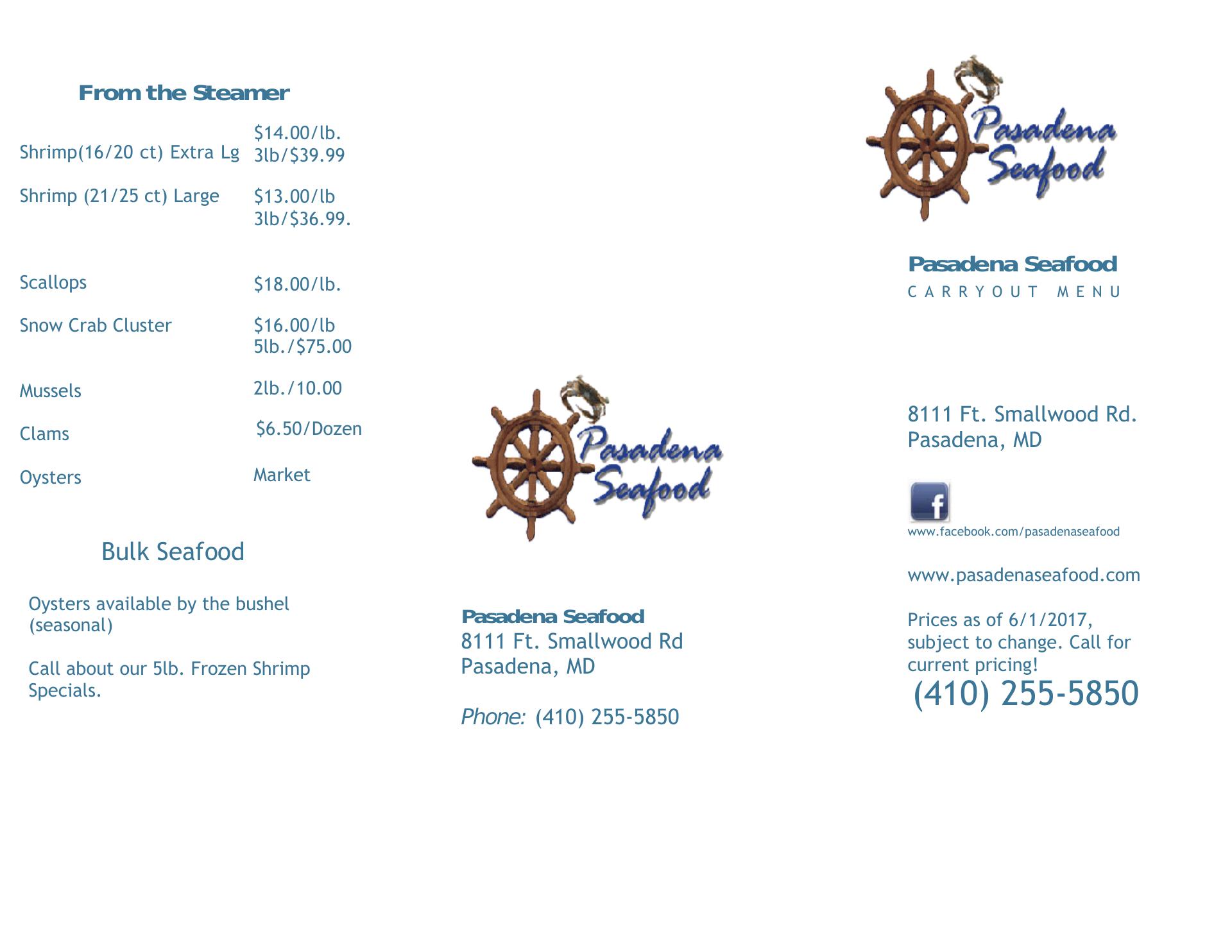 From the Steamer

Shrimp(16/20 ct) Extra Lg
$14.00/lb.
3lb/$39.99

Shrimp (21/25 ct) Large
$13.00/lb
3lb/$36.99.

Scallops
$18.00/lb.

Snow Crab Cluster
$16.00/lb
5lb./$75.00

Mussels
2lb./10.00

Clams
$6.50/Dozen

Oysters
Market

Bulk Seafood

Oysters available by the bushel (seasonal)

Call about our 5lb. Frozen Shrimp Specials.

Pasadena Seafood

Pasadena Seafood
8111 Ft. Smallwood Rd
Pasadena, MD

Phone: (410) 255-5850

Pasadena Seafood

Pasadena Seafood
CARRYOUT MENU

8111 Ft. Smallwood Rd.
Pasadena, MD

www.facebook.com/pasadenaseafood

www.pasadenaseafood.com

Prices as of 6/1/2017, subject to change. Call for current pricing!
(410) 255-5850